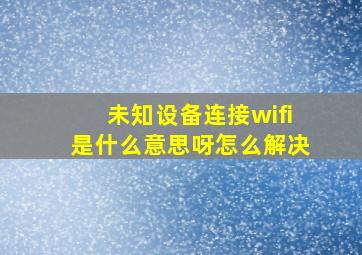 未知设备连接wifi
是什么意思呀怎么解决